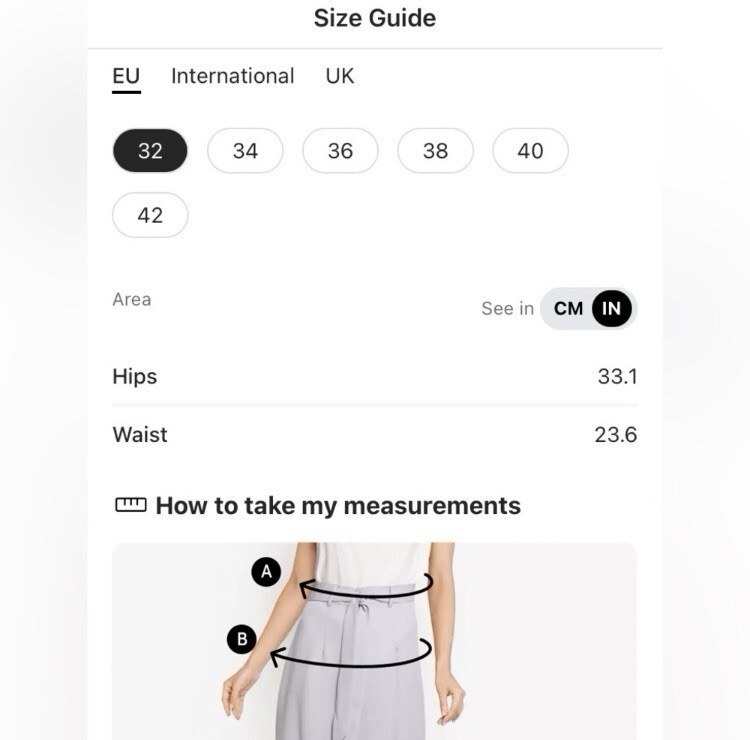 Size Guide

EU International UK

32 34 36 38 40
42

Area

See in CM IN

Hips 33.1

Waist 23.6

How to take my measurements

A

B